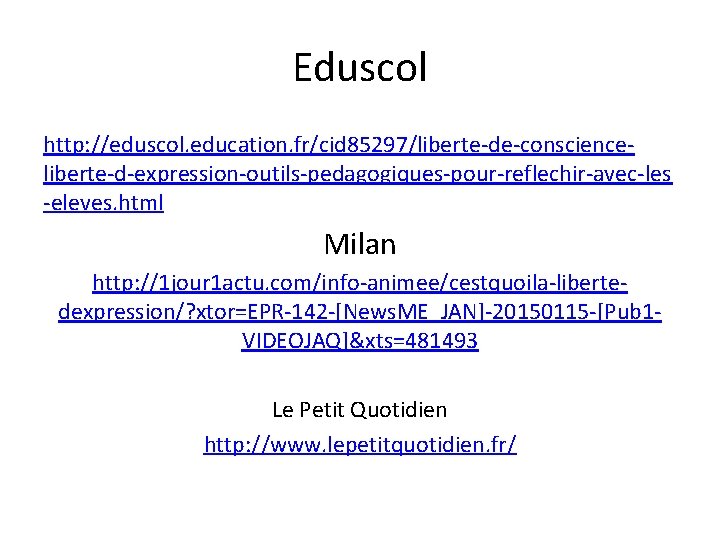 Eduscol

http://eduscol.education.fr/cid85297/liberte-de-conscience-liberte-d-expression-outils-pedagogiques-pour-reflechir-avec-les-eleves.html

Milan

http://1jour1actu.com/info-animee/cestquoila-liberte-dexpression/?xtor=EPR-142-[NewsME_JAN]-20150115-[Pub1-VIDEOJAQ]&xts=481493

Le Petit Quotidien

http://www.lepetitquotidien.fr/